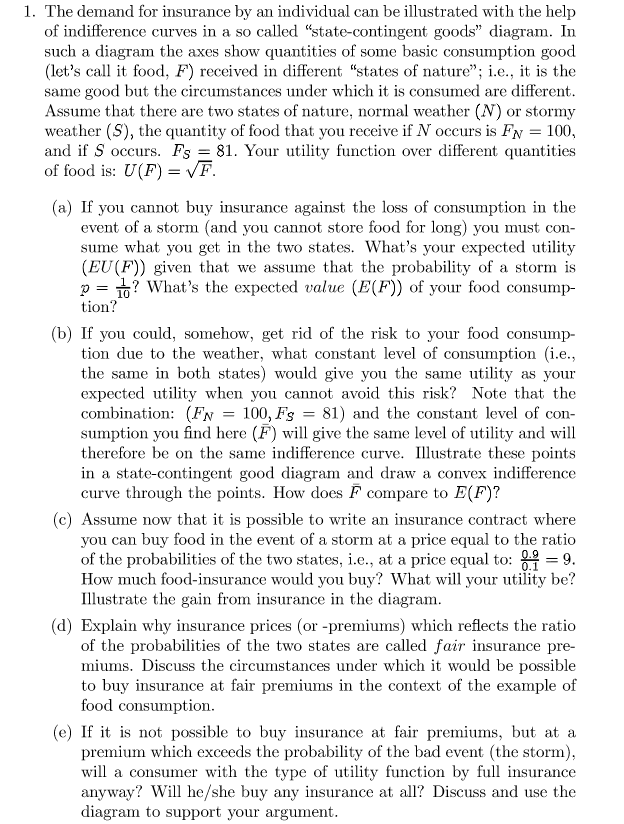 1. The demand for insurance by an individual can be illustrated with the help of indifference curves in a so called "state-contingent goods" diagram. In such a diagram the axes show quantities of some basic consumption good (let's call it food, $F$) received in different "states of nature"; i.e., it is the same good but the circumstances under which it is consumed are different. Assume that there are two states of nature, normal weather ($N$) or stormy weather ($S$), the quantity of food that you receive if $N$ occurs is $F_N = 100$, and if $S$ occurs. $F_S = 81$. Your utility function over different quantities of food is: $U(F) = \sqrt{F}$.

(a) If you cannot buy insurance against the loss of consumption in the event of a storm (and you cannot store food for long) you must consume what you get in the two states. What's your expected utility ($EU(F)$) given that we assume that the probability of a storm is $p = \frac{1}{10}$? What's the expected *value* ($E(F)$) of your food consumption?

(b) If you could, somehow, get rid of the risk to your food consumption due to the weather, what constant level of consumption (i.e., the same in both states) would give you the same utility as your expected utility when you cannot avoid this risk? Note that the combination: ($F_N = 100, F_S = 81$) and the constant level of consumption you find here ($\bar{F}$) will give the same level of utility and will therefore be on the same indifference curve. Illustrate these points in a state-contingent good diagram and draw a convex indifference curve through the points. How does $\bar{F}$ compare to $E(F)$?

(c) Assume now that it is possible to write an insurance contract where you can buy food in the event of a storm at a price equal to the ratio of the probabilities of the two states, i.e., at a price equal to: $\frac{0.9}{0.1} = 9$. How much food-insurance would you buy? What will your utility be? Illustrate the gain from insurance in the diagram.

(d) Explain why insurance prices (or -premiums) which reflects the ratio of the probabilities of the two states are called *fair* insurance premiums. Discuss the circumstances under which it would be possible to buy insurance at fair premiums in the context of the example of food consumption.

(e) If it is not possible to buy insurance at fair premiums, but at a premium which exceeds the probability of the bad event (the storm), will a consumer with the type of utility function by full insurance anyway? Will he/she buy any insurance at all? Discuss and use the diagram to support your argument.